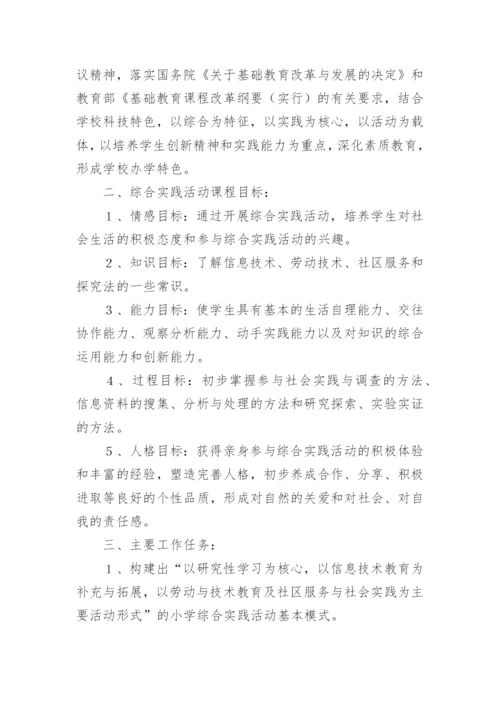 议精神，落实国务院《关于基础教育改革与发展的决定》和教育部《基础教育课程改革纲要（实行）的有关要求，结合学校科技特色，以综合为特征，以实践为核心，以活动为载体，以培养学生创新精神和实践能力为重点，深化素质教育，形成学校办学特色。

二、综合实践活动课程目标：

1、情感目标：通过开展综合实践活动，培养学生对社会生活的积极态度和参与综合实践活动的兴趣。

2、知识目标：了解信息技术、劳动技术、社区服务和探究法的一些常识。

3、能力目标：使学生具有基本的生活自理能力、交往协作能力、观察分析能力、动手实践能力以及对知识的综合运用能力和创新能力。

4、过程目标：初步掌握参与社会实践与调查的方法、信息资料的搜集、分析与处理的方法和研究探索、实验实证的方法。

5、人格目标：获得亲身参与综合实践活动的积极体验和丰富的经验，塑造完善人格，初步养成合作、分享、积极进取等良好的个性品质，形成对自然的关爱和对社会、对自我的责任感。

三、主要工作任务：

1、构建出“以研究性学习为核心，以信息技术教育为补充与拓展，以劳动与技术教育及社区服务与社会实践为主要活动形式”的小学综合实践活动基本模式。